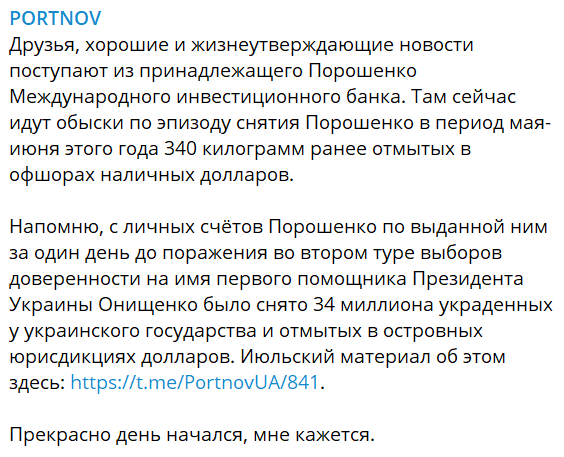 PORTNOV
Друзья, хорошие и жизнеутверждающие новости поступают из принадлежащего Порошенко Международного инвестиционного банка. Там сейчас идут обыски по эпизоду снятия Порошенко в период мая-июня этого года 340 килограмм ранее отмытых в офшорах наличных долларов.

Напомню, с личных счётов Порошенко по выданной ним за один день до поражения во втором туре выборов доверенности на имя первого помощника Президента Украины Онищенко было снято 34 миллиона украденных у украинского государства и отмытых в островных юрисдикциях долларов. Июльский материал об этом здесь: https://t.me/PortnovUA/841.

Прекрасно день начался, мне кажется.